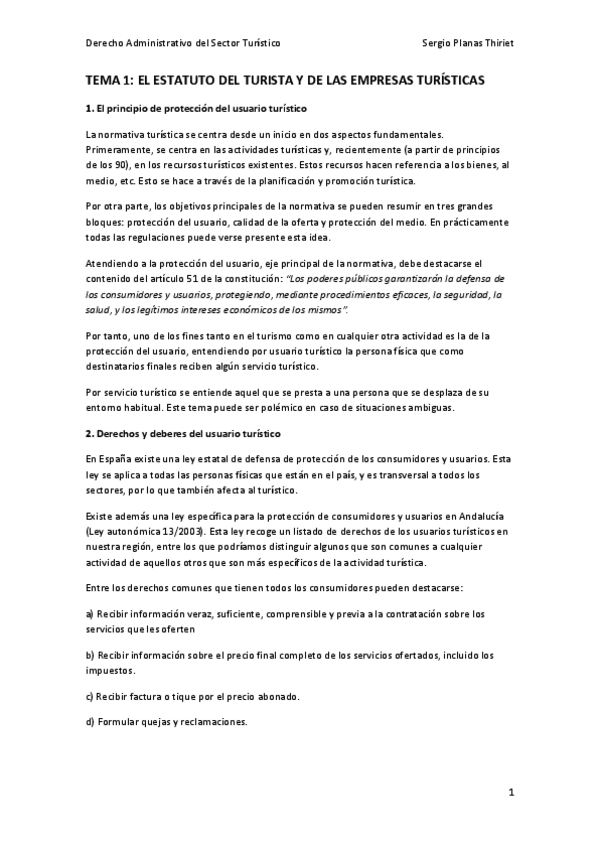 Derecho Administrativo del Sector Turístico Sergio Planas Thiriet

TEMA 1: EL ESTATUTO DEL TURISTA Y DE LAS EMPRESAS TURÍSTICAS

1. El principio de protección del usuario turístico

La normativa turística se centra desde un inicio en dos aspectos fundamentales. Primeramente, se centra en las actividades turísticas y, recientemente (a partir de principios de los 90), en los recursos turísticos existentes. Estos recursos hacen referencia a los bienes, al medio, etc. Esto se hace a través de la planificación y promoción turística.

Por otra parte, los objetivos principales de la normativa se pueden resumir en tres grandes bloques: protección del usuario, calidad de la oferta y protección del medio. En prácticamente todas las regulaciones puede verse presente esta idea.

Atendiendo a la protección del usuario, eje principal de la normativa, debe destacarse el contenido del artículo 51 de la constitución: "Los poderes públicos garantizarán la defensa de los consumidores y usuarios, protegiendo, mediante procedimientos eficaces, la seguridad, la salud, y los legítimos intereses económicos de los mismos".

Por tanto, uno de los fines tanto en el turismo como en cualquier otra actividad es la de la protección del usuario, entendiendo por usuario turístico la persona física que como destinatarios finales reciben algún servicio turístico.

Por servicio turístico se entiende aquel que se presta a una persona que se desplaza de su entorno habitual. Este tema puede ser polémico en caso de situaciones ambiguas.

2. Derechos y deberes del usuario turístico

En España existe una ley estatal de defensa de protección de los consumidores y usuarios. Esta ley se aplica a todas las personas físicas que están en el país, y es transversal a todos los sectores, por lo que también afecta al turístico.

Existe además una ley específica para la protección de consumidores y usuarios en Andalucía (Ley autonómica 13/2003). Esta ley recoge un listado de derechos de los usuarios turísticos en nuestra región, entre los que podríamos distinguir algunos que son comunes a cualquier actividad de aquellos otros que son más específicos de la actividad turística.

Entre los derechos comunes que tienen todos los consumidores pueden destacarse:

a) Recibir información veraz, suficiente, comprensible y previa a la contratación sobre los servicios que les oferten

b) Recibir información sobre el precio final completo de los servicios ofertados, incluido los impuestos.

c) Recibir factura o tique por el precio abonado.

d) Formular quejas y reclamaciones.

1